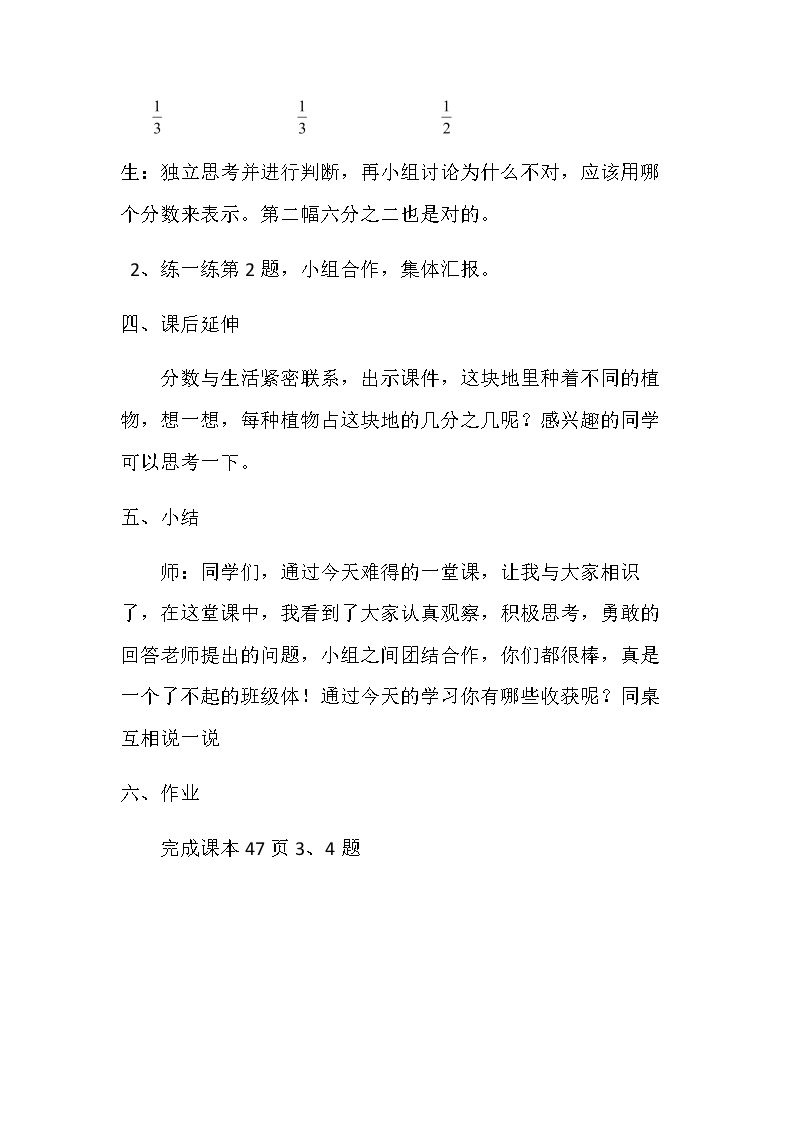 $\frac{1}{3}$ $\frac{1}{3}$ $\frac{1}{2}$

生：独立思考并进行判断，再小组讨论为什么不对，应该用哪个分数来表示。第二幅六分之二也是对的。

2、练一练第2题，小组合作，集体汇报。

四、课后延伸

分数与生活紧密联系，出示课件，这块地里种着不同的植物，想一想，每种植物占这块地的几分之几呢？感兴趣的同学可以思考一下。

五、小结

师：同学们，通过今天难得的一堂课，让我与大家相识了，在这堂课中，我看到了大家认真观察，积极思考，勇敢的回答老师提出的问题，小组之间团结合作，你们都很棒，真是一个了不起的班级体！通过今天的学习你有哪些收获呢？同桌互相说一说

六、作业

完成课本47页3、4题